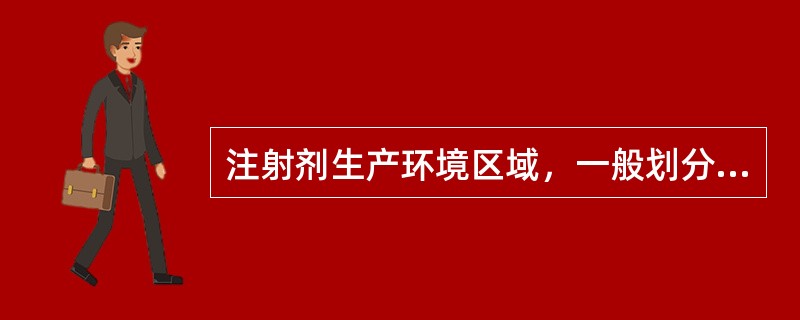 注射剂生产环境区域，一般划分...